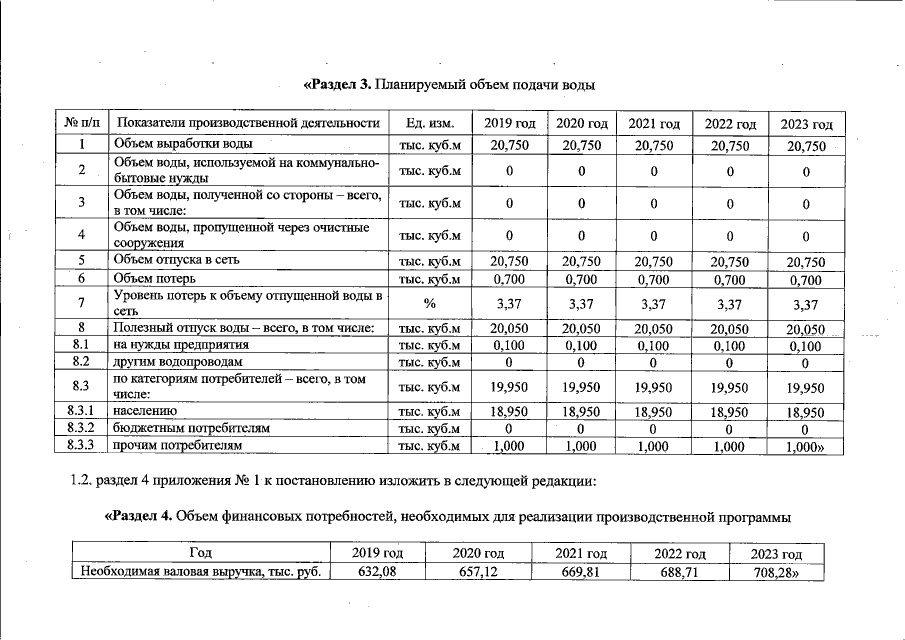 «Раздел 3. Планируемый объем подачи воды

| № п/п | Показатели производственной деятельности | Ед. изм. | 2019 год | 2020 год | 2021 год | 2022 год | 2023 год |
|---|---|---|---|---|---|---|---|
| 1 | Объем выработки воды | тыс. куб.м | 20,750 | 20,750 | 20,750 | 20,750 | 20,750 |
| 2 | Объем воды, используемой на коммунально-бытовые нужды | тыс. куб.м | 0 | 0 | 0 | 0 | 0 |
| 3 | Объем воды, полученной со стороны – всего, в том числе: | тыс. куб.м | 0 | 0 | 0 | 0 | 0 |
| 4 | Объем воды, пропущенной через очистные сооружения | тыс. куб.м | 0 | 0 | 0 | 0 | 0 |
| 5 | Объем отпуска в сеть | тыс. куб.м | 20,750 | 20,750 | 20,750 | 20,750 | 20,750 |
| 6 | Объем потерь | тыс. куб.м | 0,700 | 0,700 | 0,700 | 0,700 | 0,700 |
| 7 | Уровень потерь к объему отпущенной воды в сеть | % | 3,37 | 3,37 | 3,37 | 3,37 | 3,37 |
| 8 | Полезный отпуск воды – всего, в том числе: | тыс. куб.м | 20,050 | 20,050 | 20,050 | 20,050 | 20,050 |
| 8.1 | на нужды предприятия | тыс. куб.м | 0,100 | 0,100 | 0,100 | 0,100 | 0,100 |
| 8.2 | другим водопроводам | тыс. куб.м | 0 | 0 | 0 | 0 | 0 |
| 8.3 | по категориям потребителей – всего, в том числе: | тыс. куб.м | 19,950 | 19,950 | 19,950 | 19,950 | 19,950 |
| 8.3.1 | населению | тыс. куб.м | 18,950 | 18,950 | 18,950 | 18,950 | 18,950 |
| 8.3.2 | бюджетным потребителям | тыс. куб.м | 0 | 0 | 0 | 0 | 0 |
| 8.3.3 | прочим потребителям | тыс. куб.м | 1,000 | 1,000 | 1,000 | 1,000 | 1,000» |

1.2. раздел 4 приложения № 1 к постановлению изложить в следующей редакции:

«Раздел 4. Объем финансовых потребностей, необходимых для реализации производственной программы

| Год | 2019 год | 2020 год | 2021 год | 2022 год | 2023 год |
|---|---|---|---|---|---|
| Необходимая валовая выручка, тыс. руб. | 632,08 | 657,12 | 669,81 | 688,71 | 708,28» |